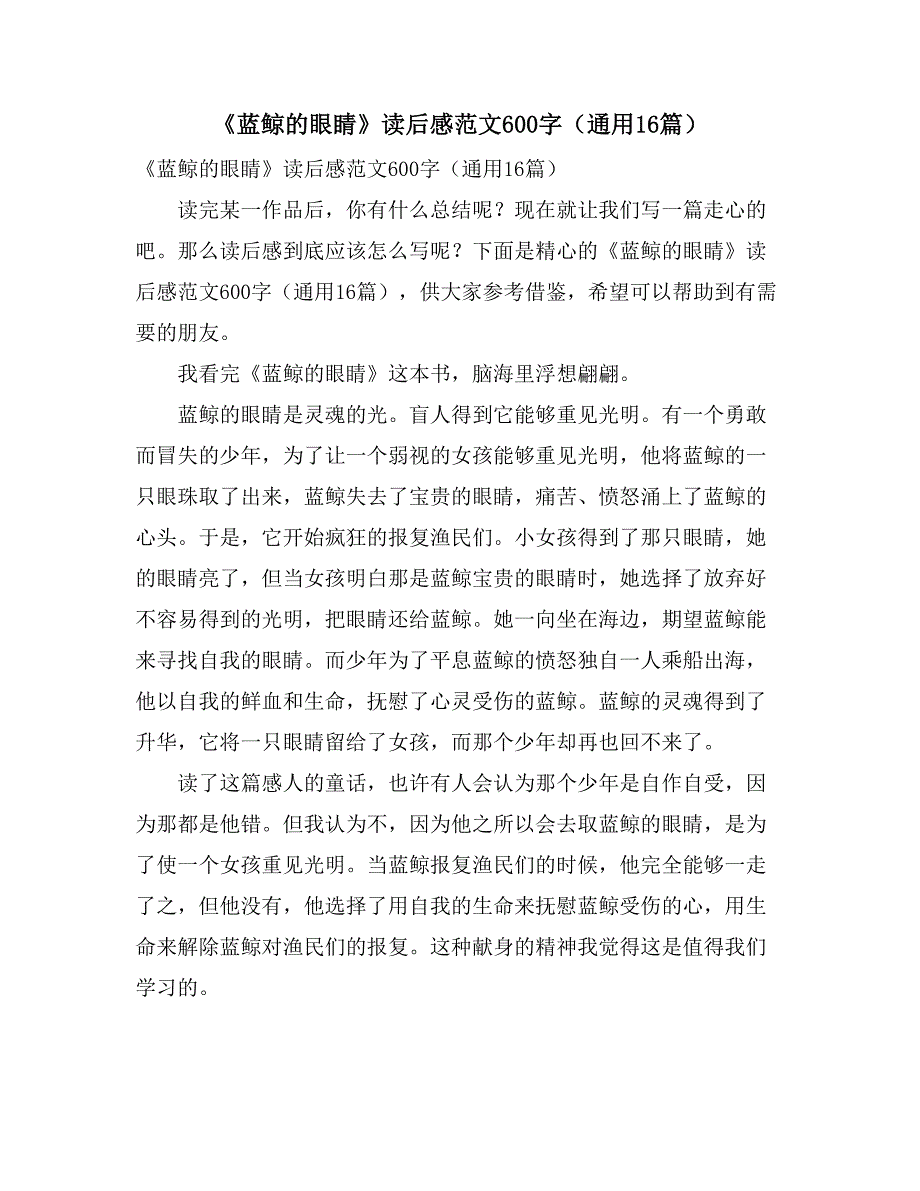 《蓝鲸的眼睛》读后感范文600字（通用16篇）

《蓝鲸的眼睛》读后感范文600字（通用16篇）

读完某一作品后，你有什么总结呢？现在就让我们写一篇走心的吧。那么读后感到底应该怎么写呢？下面是精心的《蓝鲸的眼睛》读后感范文600字（通用16篇），供大家参考借鉴，希望可以帮助到有需要的朋友。

我看完《蓝鲸的眼睛》这本书，脑海里浮想翩翩。

蓝鲸的眼睛是灵魂的光。盲人得到它能够重见光明。有一个勇敢而冒失的少年，为了让一个弱视的女孩能够重见光明，他将蓝鲸的一只眼珠取了出来，蓝鲸失去了宝贵的眼睛，痛苦、愤怒涌上了蓝鲸的心头。于是，它开始疯狂的报复渔民们。小女孩得到了那只眼睛，她的眼睛亮了，但当女孩明白那是蓝鲸宝贵的眼睛时，她选择了放弃好不容易得到的光明，把眼睛还给蓝鲸。她一向坐在海边，期望蓝鲸能来寻找自我的眼睛。而少年为了平息蓝鲸的愤怒独自一人乘船出海，他以自我的鲜血和生命，抚慰了心灵受伤的蓝鲸。蓝鲸的灵魂得到了升华，它将一只眼睛留给了女孩，而那个少年却再也回不来了。

读了这篇感人的童话，也许有人会认为那个少年是自作自受，因为那都是他错。但我认为不，因为他之所以会去取蓝鲸的眼睛，是为了使一个女孩重见光明。当蓝鲸报复渔民们的时候，他完全能够一走了之，但他没有，他选择了用自我的生命来抚慰蓝鲸受伤的心，用生命来解除蓝鲸对渔民们的报复。这种献身的精神我觉得这是值得我们学习的。